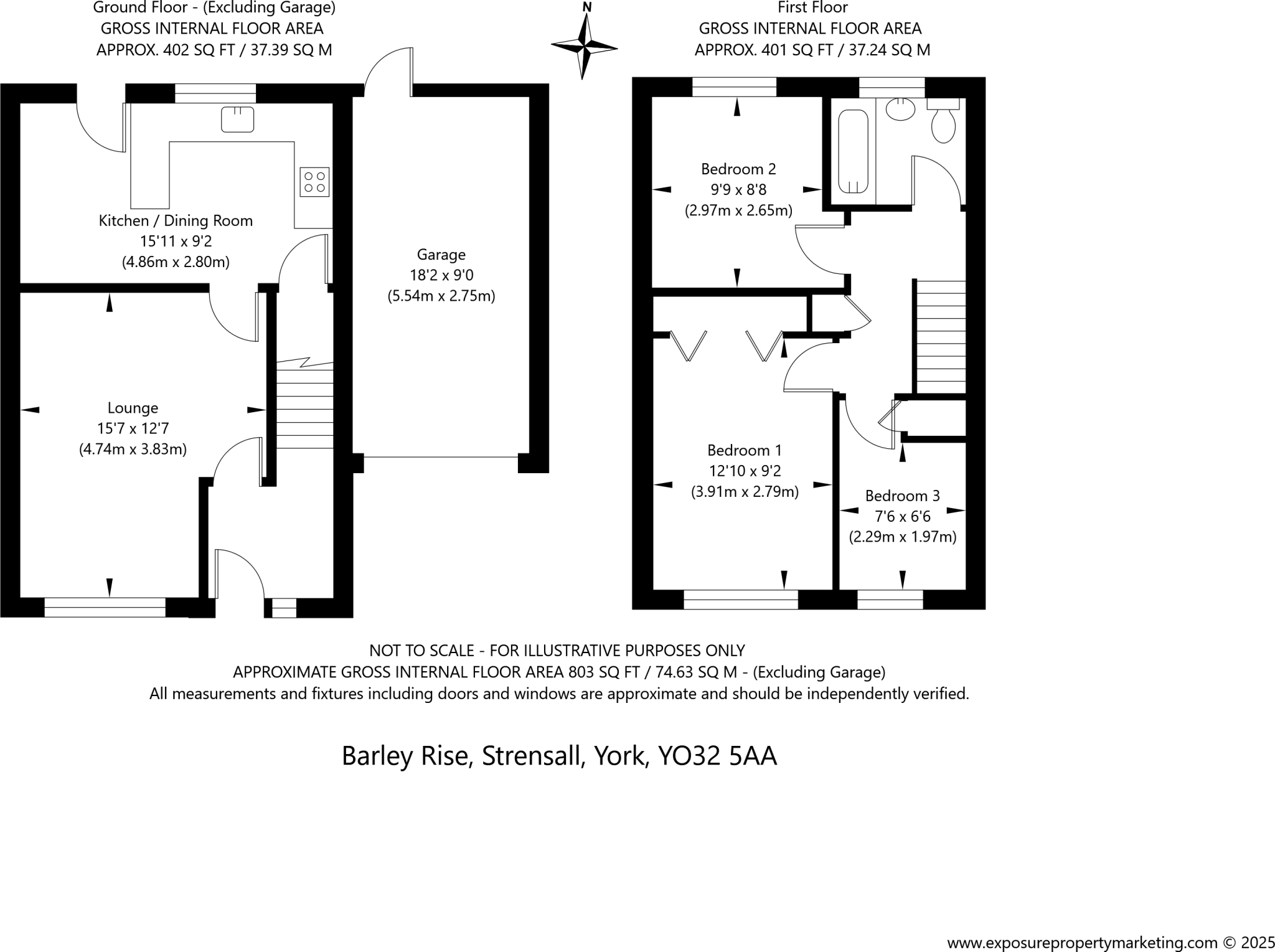 Ground Floor - (Excluding Garage)
GROSS INTERNAL FLOOR AREA
APPROX. 402 SQ FT / 37.39 SQ M

N

First Floor
GROSS INTERNAL FLOOR AREA
APPROX. 401 SQ FT / 37.24 SQ M

Kitchen / Dining Room
15'11 x 9'2
(4.86m x 2.80m)

Garage
18'2 x 9'0
(5.54m x 2.75m)

Lounge
15'7 x 12'7
(4.74m x 3.83m)

Bedroom 2
9'9 x 8'8
(2.97m x 2.65m)

Bedroom 1
12'10 x 9'2
(3.91m x 2.79m)

Bedroom 3
7'6 x 6'6
(2.29m x 1.97m)

NOT TO SCALE - FOR ILLUSTRATIVE PURPOSES ONLY
APPROXIMATE GROSS INTERNAL FLOOR AREA 803 SQ FT / 74.63 SQ M - (Excluding Garage)
All measurements and fixtures including doors and windows are approximate and should be independently verified.

Barley Rise, Strensall, York, YO32 5AA

www.exposurepropertymarketing.com © 2025